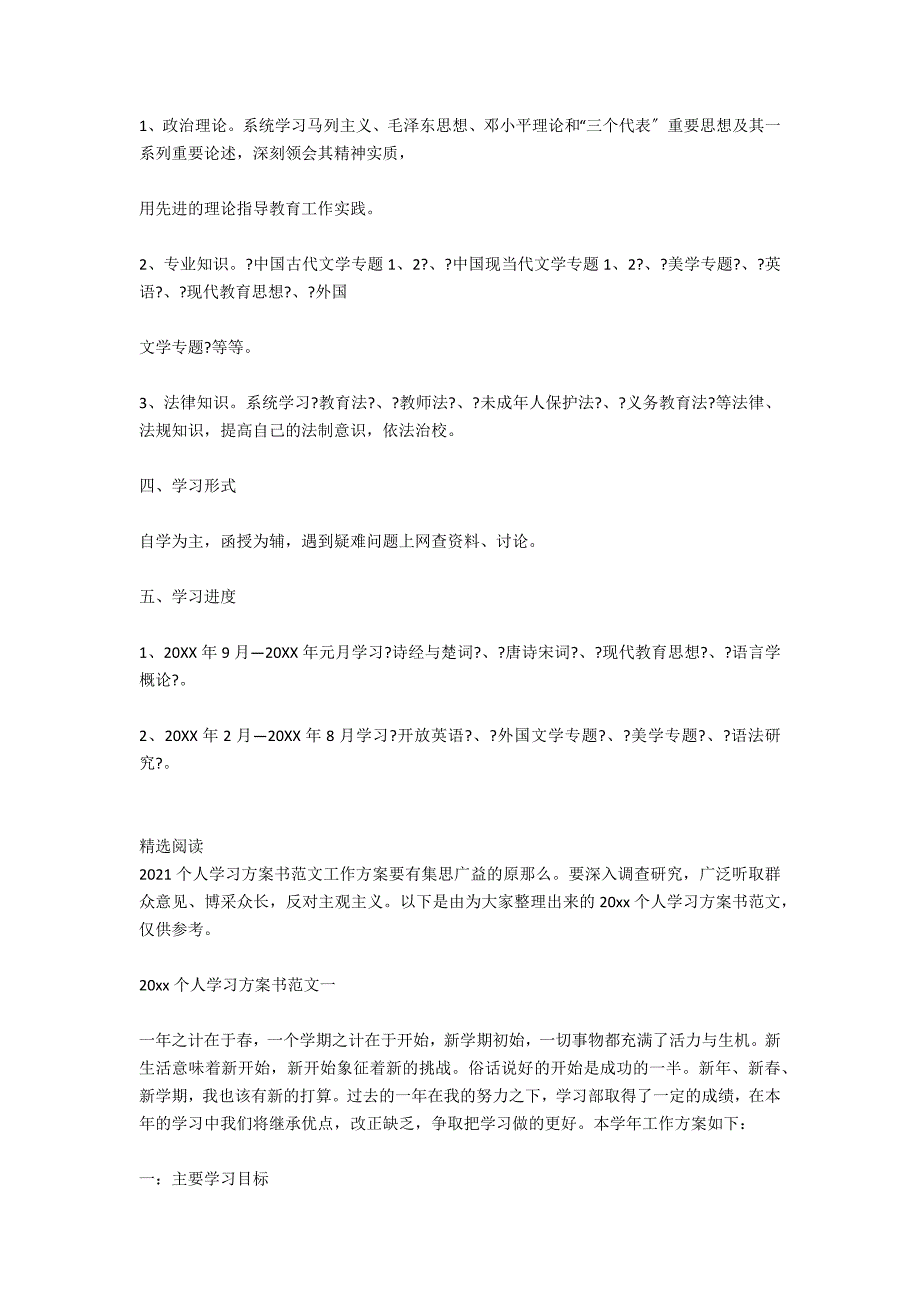 1、政治理论。系统学习马列主义、毛泽东思想、邓小平理论和“三个代表” 重要思想及其一系列重要论述，深刻领会其精神实质，

用先进的理论指导教育工作实践。

2、专业知识。?中国古代文学专题 1、2?、?中国现当代文学专题 1、2?、?美学专题?、?英语?、?现代教育思想?、?外国

文学专题?等等。

3、法律知识。系统学习?教育法?、?教师法?、?未成年人保护法?、?义务教育法?等法律、法规知识，提高自己的法制意识，依法治校。

四、学习形式

自学为主，函授为辅，遇到疑难问题上网查资料、讨论。

五、学习进度

1、20XX 年 9 月—20XX 年元月学习?诗经与楚词?、?唐诗宋词?、?现代教育思想?、?语言学概论?。

2、20XX 年 2 月—20XX 年 8 月学习?开放英语?、?外国文学专题?、?美学专题?、?语法研究?。

精选阅读
2021 个人学习方案书范文工作方案要有集思广益的原那么。要深入调查研究，广泛听取群众意见、博采众长，反对主观主义。以下是由为大家整理出来的 20xx 个人学习方案书范文，仅供参考。

20xx 个人学习方案书范文一

一年之计在于春，一个学期之计在于开始，新学期初始，一切事物都充满了活力与生机。新生活意味着新开始，新开始象征着新的挑战。俗话说好的开始是成功的一半。新年、新春、新学期，我也该有新的打算。过去的一年在我的努力之下，学习部取得了一定的成绩，在本年的学习中我们将继承优点，改正缺乏，争取把学习做的更好。本学年工作方案如下：

一：主要学习目标